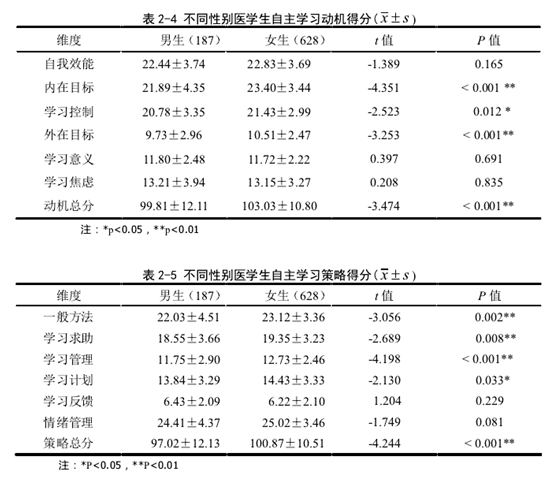 表 2-4 不同性别医学生自主学习动机得分（$\bar{x} \pm s$）

| 维度 | 男生（187） | 女生（628） | $t$ 值 | $P$ 值 |
|---|---|---|---|---|
| 自我效能 | 22.44±3.74 | 22.83±3.69 | -1.389 | 0.165 |
| 内在目标 | 21.89±4.35 | 23.40±3.44 | -4.351 | < 0.001 ** |
| 学习控制 | 20.78±3.35 | 21.43±2.99 | -2.523 | 0.012 * |
| 外在目标 | 9.73±2.96 | 10.51±2.47 | -3.253 | < 0.001** |
| 学习意义 | 11.80±2.48 | 11.72±2.22 | 0.397 | 0.691 |
| 学习焦虑 | 13.21±3.94 | 13.15±3.27 | 0.208 | 0.835 |
| 动机总分 | 99.81±12.11 | 103.03±10.80 | -3.474 | < 0.001** |

注：*p<0.05，**p<0.01

表 2-5 不同性别医学生自主学习策略得分（$\bar{x} \pm s$）

| 维度 | 男生（187） | 女生（628） | $t$ 值 | $P$ 值 |
|---|---|---|---|---|
| 一般方法 | 22.03±4.51 | 23.12±3.36 | -3.056 | 0.002** |
| 学习求助 | 18.55±3.66 | 19.35±3.23 | -2.689 | 0.008** |
| 学习管理 | 11.75±2.90 | 12.73±2.46 | -4.198 | < 0.001** |
| 学习计划 | 13.84±3.29 | 14.43±3.33 | -2.130 | 0.033* |
| 学习反馈 | 6.43±2.09 | 6.22±2.10 | 1.204 | 0.229 |
| 情绪管理 | 24.41±4.37 | 25.02±3.46 | -1.749 | 0.081 |
| 策略总分 | 97.02±12.13 | 100.87±10.51 | -4.244 | < 0.001** |

注：*P<0.05，**P<0.01